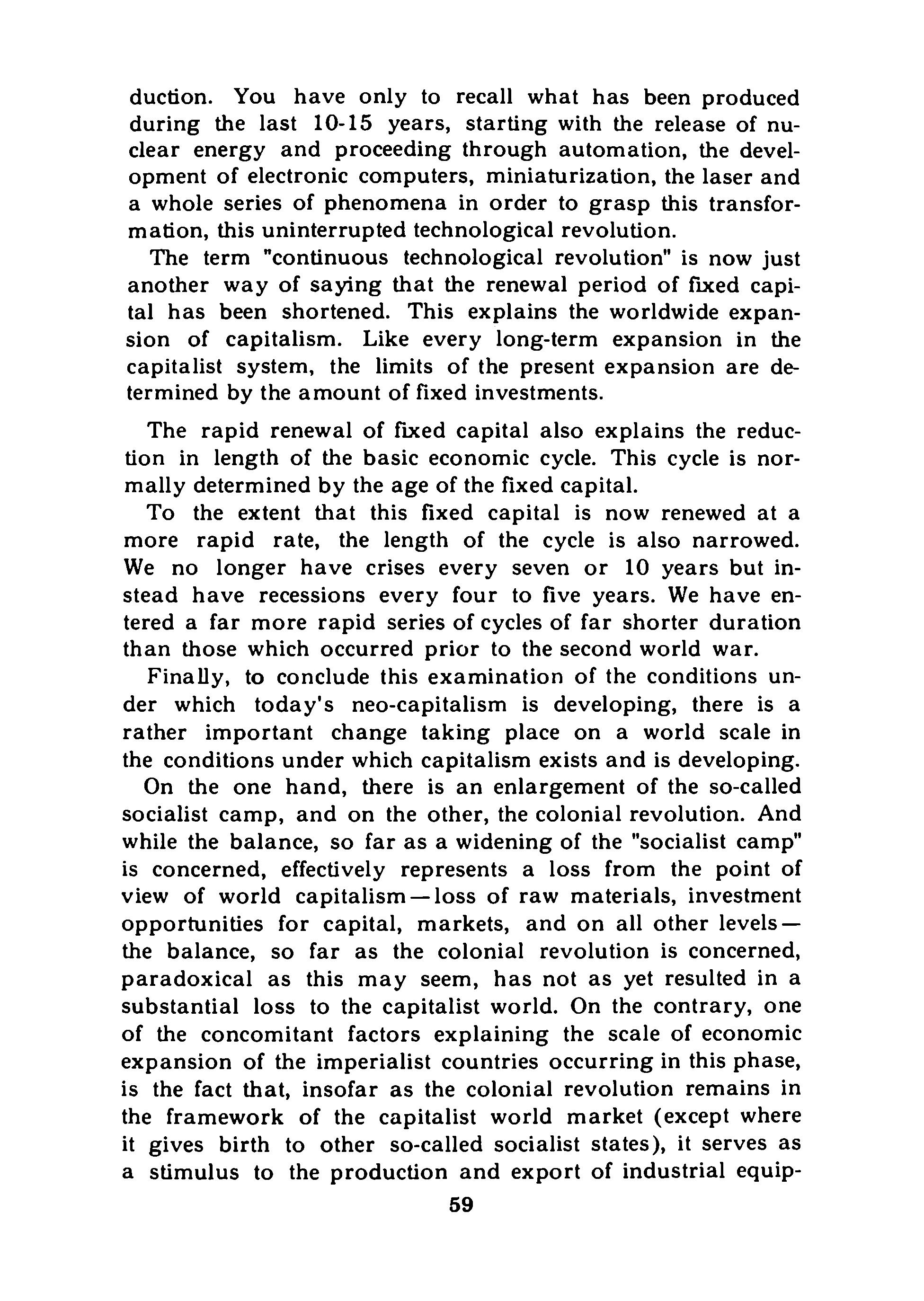 duction. You have only to recall what has been produced during the last 10-15 years, starting with the release of nuclear energy and proceeding through automation, the development of electronic computers, miniaturization, the laser and a whole series of phenomena in order to grasp this transformation, this uninterrupted technological revolution.

The term "continuous technological revolution" is now just another way of saying that the renewal period of fixed capital has been shortened. This explains the worldwide expansion of capitalism. Like every long-term expansion in the capitalist system, the limits of the present expansion are determined by the amount of fixed investments.

The rapid renewal of fixed capital also explains the reduction in length of the basic economic cycle. This cycle is normally determined by the age of the fixed capital.

To the extent that this fixed capital is now renewed at a more rapid rate, the length of the cycle is also narrowed. We no longer have crises every seven or 10 years but instead have recessions every four to five years. We have entered a far more rapid series of cycles of far shorter duration than those which occurred prior to the second world war.

Finally, to conclude this examination of the conditions under which today's neo-capitalism is developing, there is a rather important change taking place on a world scale in the conditions under which capitalism exists and is developing.

On the one hand, there is an enlargement of the so-called socialist camp, and on the other, the colonial revolution. And while the balance, so far as a widening of the "socialist camp" is concerned, effectively represents a loss from the point of view of world capitalism—loss of raw materials, investment opportunities for capital, markets, and on all other levels—the balance, so far as the colonial revolution is concerned, paradoxical as this may seem, has not as yet resulted in a substantial loss to the capitalist world. On the contrary, one of the concomitant factors explaining the scale of economic expansion of the imperialist countries occurring in this phase, is the fact that, insofar as the colonial revolution remains in the framework of the capitalist world market (except where it gives birth to other so-called socialist states), it serves as a stimulus to the production and export of industrial equip-

59